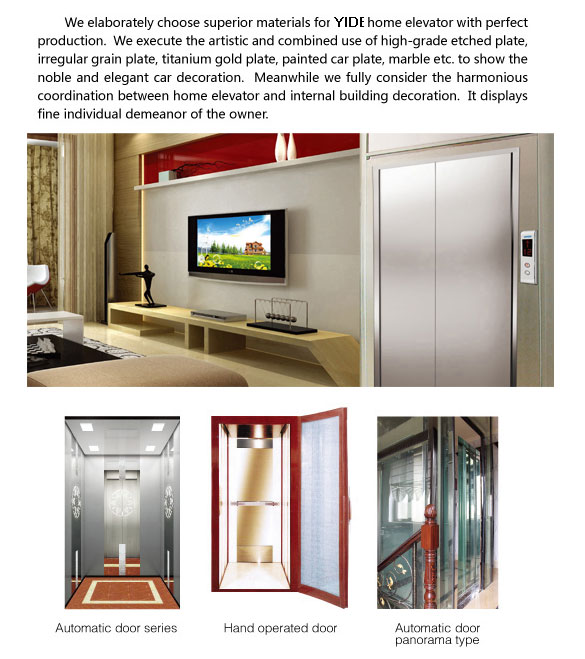 We elaborately choose superior materials for YIDE home elevator with perfect production. We execute the artistic and combined use of high-grade etched plate, irregular grain plate, titanium gold plate, painted car plate, marble etc. to show the noble and elegant car decoration. Meanwhile we fully consider the harmonious coordination between home elevator and internal building decoration. It displays fine individual demeanor of the owner.

Automatic door series

Hand operated door

Automatic door panorama type